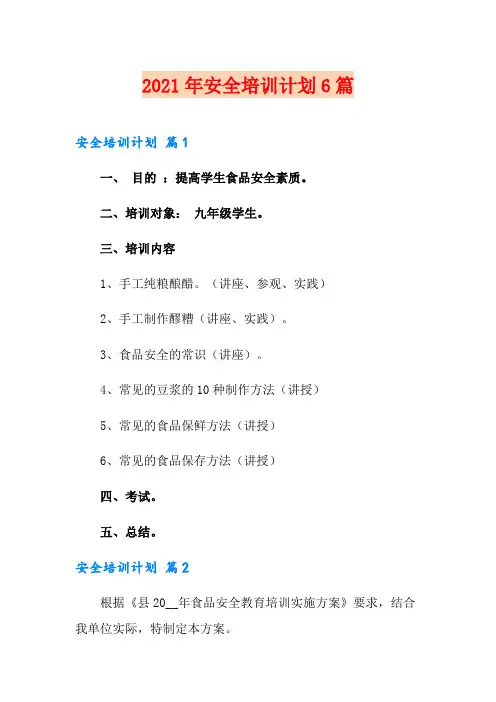 2021年安全培训计划6篇

安全培训计划 篇1

一、 目的 ：提高学生食品安全素质。

二、培训对象： 九年级学生。

三、培训内容

1、手工纯粮酿醋。（讲座、参观、实践）

2、手工制作醪糟（讲座、实践）。

3、食品安全的常识（讲座）。

4、常见的豆浆的10种制作方法（讲授）

5、常见的食品保鲜方法（讲授）

6、常见的食品保存方法（讲授）

四、考试。

五、总结。

安全培训计划 篇2

根据《县20__年食品安全教育培训实施方案》要求，结合我单位实际，特制定本方案。